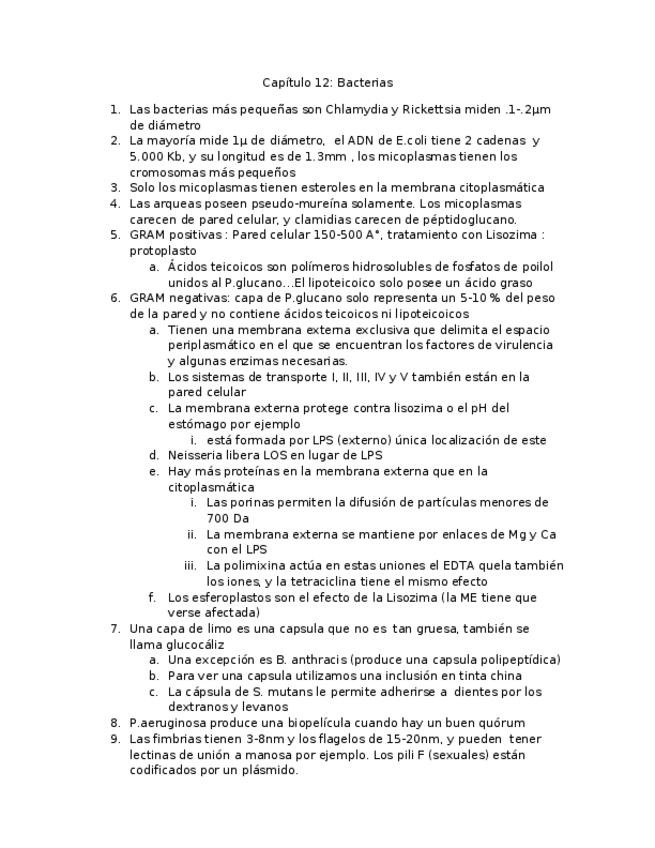 Capítulo 12: Bacterias

1. Las bacterias más pequeñas son Chlamydia y Rickettsia miden .1-.2µm de diámetro
2. La mayoría mide 1µ de diámetro, el ADN de E.coli tiene 2 cadenas y 5.000 Kb, y su longitud es de 1.3mm , los micoplasmas tienen los cromosomas más pequeños
3. Solo los micoplasmas tienen esteroles en la membrana citoplasmática
4. Las arqueas poseen pseudo-mureína solamente. Los micoplasmas carecen de pared celular, y clamidias carecen de péptidoglucano.
5. GRAM positivas : Pared celular 150-500 A°, tratamiento con Lisozima : protoplasto
   a. Ácidos teicoicos son polímeros hidrosolubles de fosfatos de poilol unidos al P.glucano…El lipoteicoico solo posee un ácido graso
6. GRAM negativas: capa de P.glucano solo representa un 5-10 % del peso de la pared y no contiene ácidos teicoicos ni lipoteicoicos
   a. Tienen una membrana externa exclusiva que delimita el espacio periplasmático en el que se encuentran los factores de virulencia y algunas enzimas necesarias.
   b. Los sistemas de transporte I, II, III, IV y V también están en la pared celular
   c. La membrana externa protege contra lisozima o el pH del estómago por ejemplo
      i. está formada por LPS (externo) única localización de este
   d. Neisseria libera LOS en lugar de LPS
   e. Hay más proteínas en la membrana externa que en la citoplasmática
      i. Las porinas permiten la difusión de partículas menores de 700 Da
      ii. La membrana externa se mantiene por enlaces de Mg y Ca con el LPS
      iii. La polimixina actúa en estas uniones el EDTA quela también los iones, y la tetraciclina tiene el mismo efecto
   f. Los esferoplastos son el efecto de la Lisozima (la ME tiene que verse afectada)
7. Una capa de limo es una capsula que no es tan gruesa, también se llama glucocáliz
   a. Una excepción es B. anthracis (produce una capsula polipeptídica)
   b. Para ver una capsula utilizamos una inclusión en tinta china
   c. La cápsula de S. mutans le permite adherirse a dientes por los dextranos y levanos
8. P.aeruginosa produce una biopelícula cuando hay un buen quórum
9. Las fimbrias tienen 3-8nm y los flagelos de 15-20nm, y pueden tener lectinas de unión a manosa por ejemplo. Los pili F (sexuales) están codificados por un plásmido.